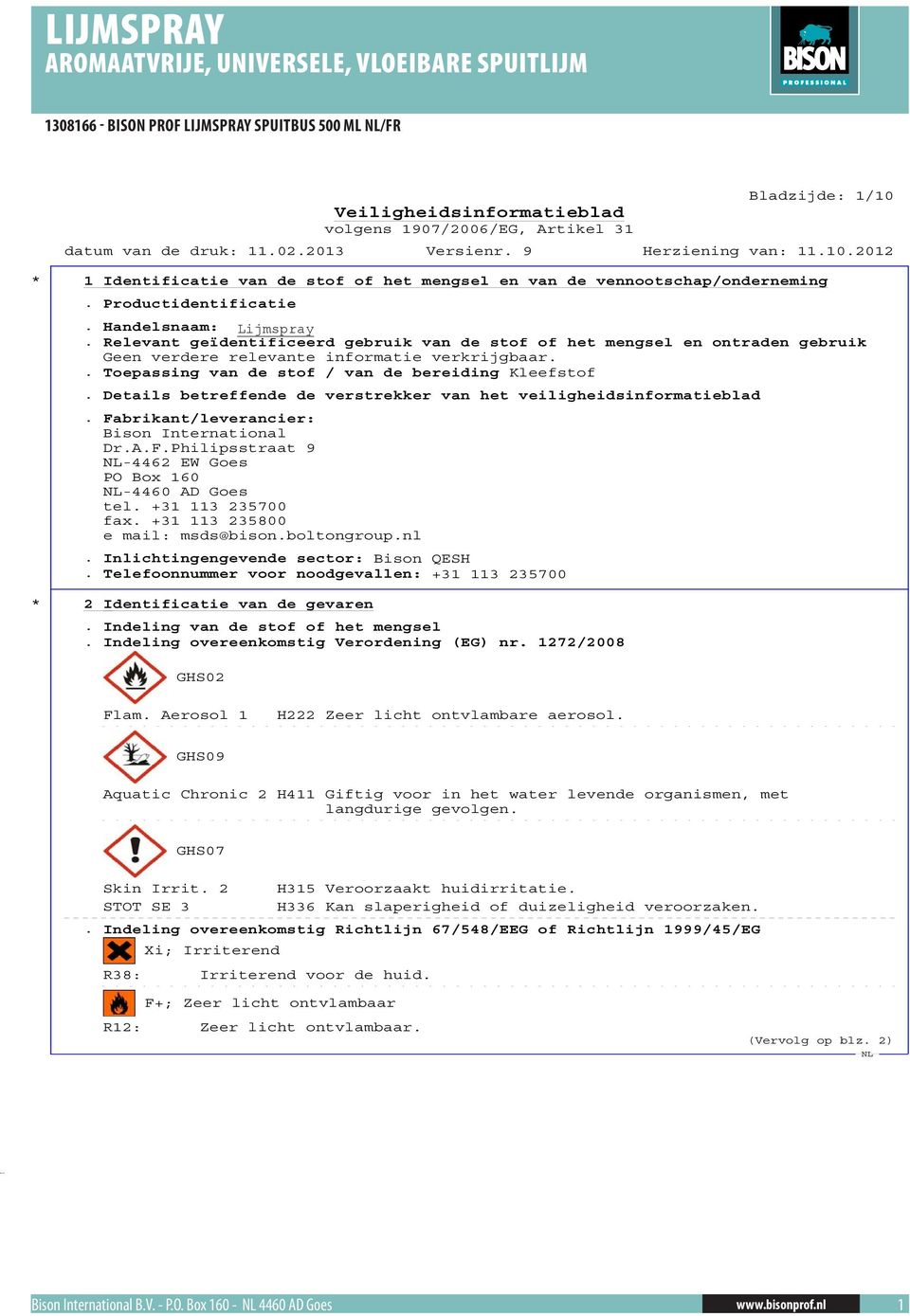 LIJMSPRAY
AROMAATVRIJE, UNIVERSELE, VLOEIBARE SPUITLIJM

BISON PROFESSIONAL

1308166 - BISON PROF LIJMSPRAY SPUITBUS 500 ML NL/FR

Bladzijde: 1/10

Veiligheidsinformatieblad
volgens 1907/2006/EG, Artikel 31

datum van de druk: 11.02.2013 Versienr. 9 Herziening van: 11.10.2012

* 1 Identificatie van de stof of het mengsel en van de vennootschap/onderneming

. Productidentificatie

. Handelsnaam: Lijmspray
. Relevant geïdentificeerd gebruik van de stof of het mengsel en ontraden gebruik
Geen verdere relevante informatie verkrijgbaar.
. Toepassing van de stof / van de bereiding Kleefstof

. Details betreffende de verstrekker van het veiligheidsinformatieblad

. Fabrikant/leverancier:
Bison International
Dr.A.F.Philipsstraat 9
NL-4462 EW Goes
PO Box 160
NL-4460 AD Goes
tel. +31 113 235700
fax. +31 113 235800
e mail: msds@bison.boltongroup.nl

. Inlichtingengevende sector: Bison QESH
. Telefoonnummer voor noodgevallen: +31 113 235700

* 2 Identificatie van de gevaren

. Indeling van de stof of het mengsel
. Indeling overeenkomstig Verordening (EG) nr. 1272/2008

GHS02

Flam. Aerosol 1 H222 Zeer licht ontvlambare aerosol.

GHS09

Aquatic Chronic 2 H411 Giftig voor in het water levende organismen, met langdurige gevolgen.

GHS07

Skin Irrit. 2 H315 Veroorzaakt huidirritatie.
STOT SE 3 H336 Kan slaperigheid of duizeligheid veroorzaken.

. Indeling overeenkomstig Richtlijn 67/548/EEG of Richtlijn 1999/45/EG

Xi; Irriterend

R38: Irriterend voor de huid.

F+; Zeer licht ontvlambaar

R12: Zeer licht ontvlambaar.

(Vervolg op blz. 2)
NL

Bison International B.V. - P.O. Box 160 - NL 4460 AD Goes www.bisonprof.nl 1